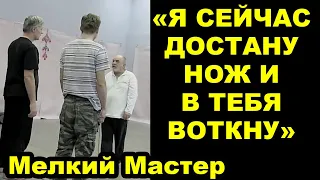 «Я СЕЙЧАС ДОСТАНУ НОЖ И В ТЕБЯ ВОТКНУ»

Мелкий Мастер